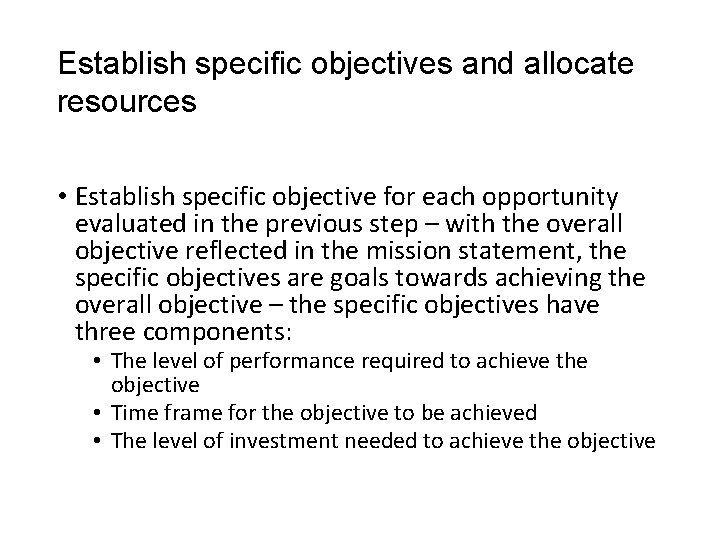 Establish specific objectives and allocate resources

• Establish specific objective for each opportunity evaluated in the previous step – with the overall objective reflected in the mission statement, the specific objectives are goals towards achieving the overall objective – the specific objectives have three components:
  • The level of performance required to achieve the objective
  • Time frame for the objective to be achieved
  • The level of investment needed to achieve the objective